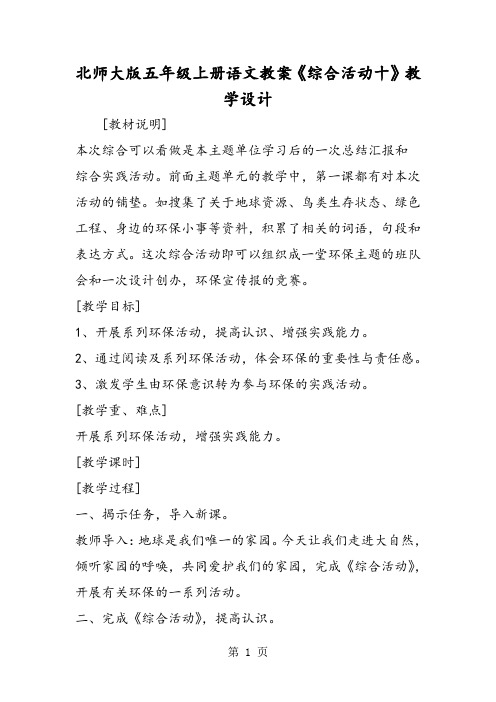 北师大版五年级上册语文教案《综合活动十》教学设计

[教材说明]

本次综合可以看做是本主题单位学习后的一次总结汇报和综合实践活动。前面主题单元的教学中，第一课都有对本次活动的铺垫。如搜集了关于地球资源、鸟类生存状态、绿色工程、身边的环保小事等资料，积累了相关的词语，句段和表达方式。这次综合活动即可以组织成一堂环保主题的班队会和一次设计创办，环保宣传报的竞赛。

[教学目标]

1、开展系列环保活动，提高认识、增强实践能力。

2、通过阅读及系列环保活动，体会环保的重要性与责任感。

3、激发学生由环保意识转为参与环保的实践活动。

[教学重、难点]

开展系列环保活动，增强实践能力。

[教学课时]

[教学过程]

一、揭示任务，导入新课。

教师导入：地球是我们唯一的家园。今天让我们走进大自然，倾听家园的呼唤，共同爱护我们的家园，完成《综合活动》，开展有关环保的一系列活动。

二、完成《综合活动》，提高认识。

第 1 页